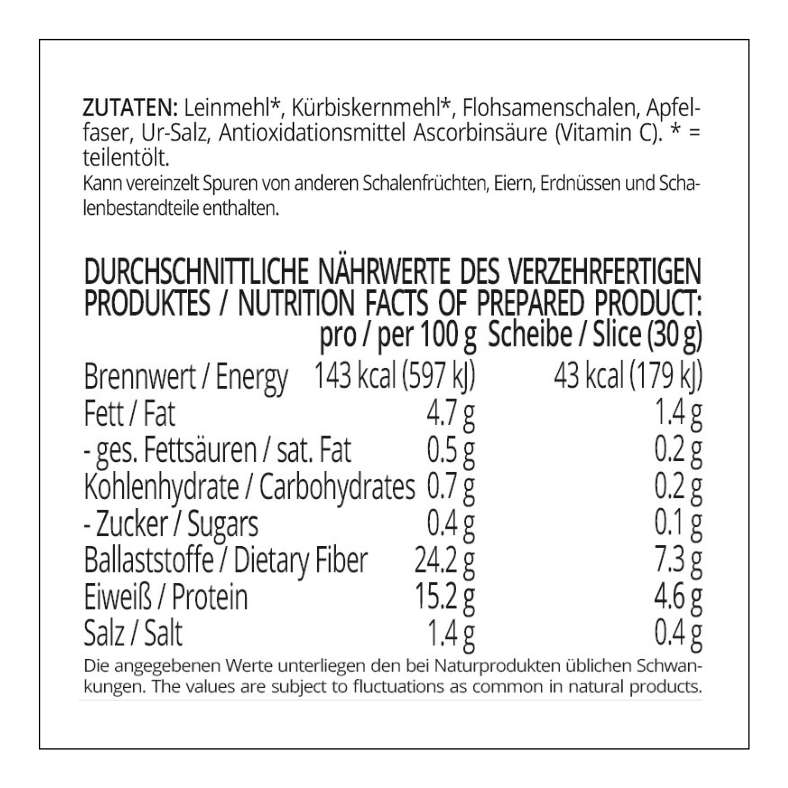 ZUTATEN: Leinmehl*, Kürbiskernmehl*, Flohsamenschalen, Apfelfaser, Ur-Salz, Antioxidationsmittel Ascorbinsäure (Vitamin C). * = teilentölt.
Kann vereinzelt Spuren von anderen Schalenfrüchten, Eiern, Erdnüssen und Schalenbestandteile enthalten.

DURCHSCHNITTLICHE NÄHRWERTE DES VERZEHRFERTIGEN PRODUKTES / NUTRITION FACTS OF PREPARED PRODUCT:

| | pro / per 100 g | Scheibe / Slice (30 g) |
|---|---|---|
| Brennwert / Energy | 143 kcal (597 kJ) | 43 kcal (179 kJ) |
| Fett / Fat | 4.7 g | 1.4 g |
| - ges. Fettsäuren / sat. Fat | 0.5 g | 0.2 g |
| Kohlenhydrate / Carbohydrates | 0.7 g | 0.2 g |
| - Zucker / Sugars | 0.4 g | 0.1 g |
| Ballaststoffe / Dietary Fiber | 24.2 g | 7.3 g |
| Eiweiß / Protein | 15.2 g | 4.6 g |
| Salz / Salt | 1.4 g | 0.4 g |

Die angegebenen Werte unterliegen den bei Naturprodukten üblichen Schwankungen. The values are subject to fluctuations as common in natural products.